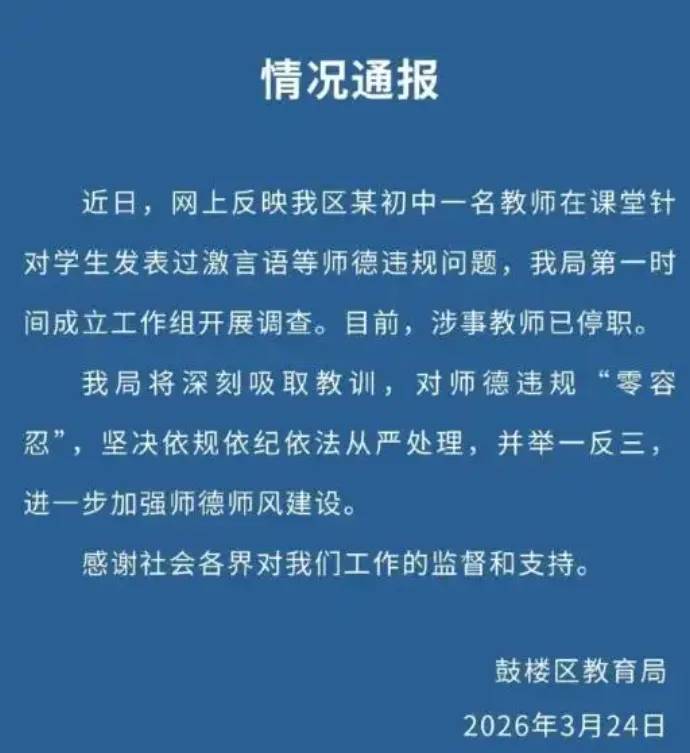 情况通报

近日，网上反映我区某初中一名教师在课堂针对学生发表过激言语等师德违规问题，我局第一时间成立工作组开展调查。目前，涉事教师已停职。

我局将深刻吸取教训，对师德违规“零容忍”，坚决依规依纪依法从严处理，并举一反三，进一步加强师德师风建设。

感谢社会各界对我们工作的监督和支持。

鼓楼区教育局

2026年3月24日